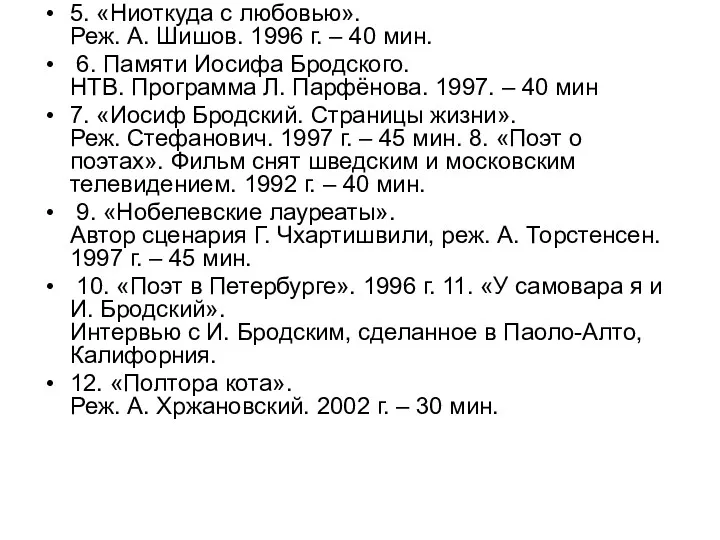 • 5. «Ниоткуда с любовью». Реж. А. Шишов. 1996 г. – 40 мин.
• 6. Памяти Иосифа Бродского. НТВ. Программа Л. Парфёнова. 1997. – 40 мин
• 7. «Иосиф Бродский. Страницы жизни». Реж. Стефанович. 1997 г. – 45 мин. 8. «Поэт о поэтах». Фильм снят шведским и московским телевидением. 1992 г. – 40 мин.
• 9. «Нобелевские лауреаты». Автор сценария Г. Чхартишвили, реж. А. Торстенсен. 1997 г. – 45 мин.
• 10. «Поэт в Петербурге». 1996 г. 11. «У самовара я и И. Бродский». Интервью с И. Бродским, сделанное в Паоло-Алто, Калифорния.
• 12. «Полтора кота». Реж. А. Хржановский. 2002 г. – 30 мин.